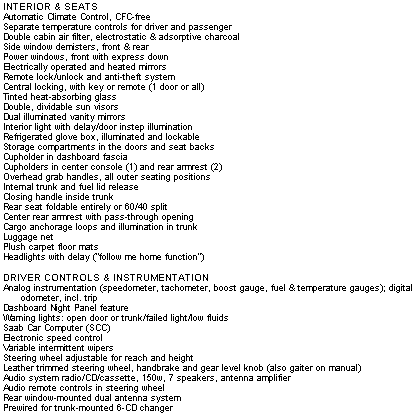 INTERIOR & SEATS
Automatic Climate Control, CFC-free
Separate temperature controls for driver and passenger
Double cabin air filter, electrostatic & adsorptive charcoal
Side window demisters, front & rear
Power windows, front with express down
Electrically operated and heated mirrors
Remote lock/unlock and anti-theft system
Central locking, with key or remote (1 door or all)
Tinted heat-absorbing glass
Double, dividable sun visors
Dual illuminated vanity mirrors
Interior light with delay/door instep illumination
Refrigerated glove box, illuminated and lockable
Storage compartments in the doors and seat backs
Cupholder in dashboard fascia
Cupholders in center console (1) and rear armrest (2)
Overhead grab handles, all outer seating positions
Internal trunk and fuel lid release
Closing handle inside trunk
Rear seat foldable entirely or 60/40 split
Center rear armrest with pass-through opening
Cargo anchorage loops and illumination in trunk
Luggage net
Plush carpet floor mats
Headlights with delay ("follow me home function")

DRIVER CONTROLS & INSTRUMENTATION
Analog instrumentation (speedometer, tachometer, boost gauge, fuel & temperature gauges); digital odometer, incl. trip
Dashboard Night Panel feature
Warning lights: open door or trunk/failed light/low fluids
Saab Car Computer (SCC)
Electronic speed control
Variable intermittent wipers
Steering wheel adjustable for reach and height
Leather trimmed steering wheel, handbrake and gear level knob (also gaiter on manual)
Audio system radio/CD/cassette, 150w, 7 speakers, antenna amplifier
Audio remote controls in steering wheel
Rear window-mounted dual antenna system
Prewired for trunk-mounted 6-CD changer